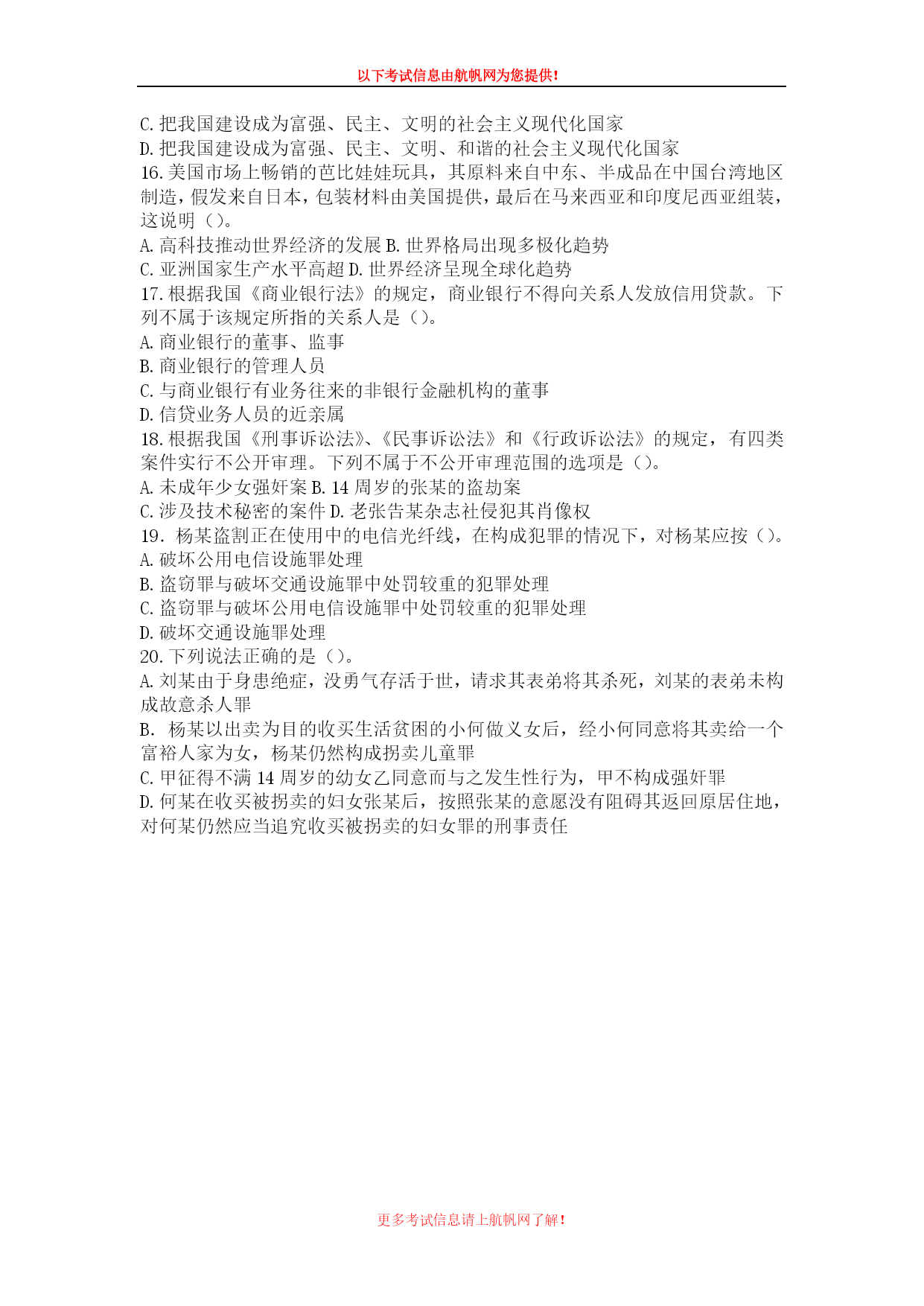 以下考试信息由航帆网为您提供!

C. 把我国建设成为富强、民主、文明的社会主义现代化国家
D. 把我国建设成为富强、民主、文明、和谐的社会主义现代化国家
16. 美国市场上畅销的芭比娃娃玩具，其原料来自中东、半成品在中国台湾地区制造，假发来自日本，包装材料由美国提供，最后在马来西亚和印度尼西亚组装，这说明（）。
A. 高科技推动世界经济的发展 B. 世界格局出现多极化趋势
C. 亚洲国家生产水平高超 D. 世界经济呈现全球化趋势
17. 根据我国《商业银行法》的规定，商业银行不得向关系人发放信用贷款。下列不属于该规定所指的关系人是（）。
A. 商业银行的董事、监事
B. 商业银行的管理人员
C. 与商业银行有业务往来的非银行金融机构的董事
D. 信贷业务人员的近亲属
18. 根据我国《刑事诉讼法》、《民事诉讼法》和《行政诉讼法》的规定，有四类案件实行不公开审理。下列不属于不公开审理范围的选项是（）。
A. 未成年少女强奸案 B. 14 周岁的张某的盗劫案
C. 涉及技术秘密的案件 D. 老张告某杂志社侵犯其肖像权
19. 杨某盗割正在使用中的电信光纤线，在构成犯罪的情况下，对杨某应按（）。
A. 破坏公用电信设施罪处理
B. 盗窃罪与破坏交通设施罪中处罚较重的犯罪处理
C. 盗窃罪与破坏公用电信设施罪中处罚较重的犯罪处理
D. 破坏交通设施罪处理
20. 下列说法正确的是（）。
A. 刘某由于身患绝症，没勇气存活于世，请求其表弟将其杀死，刘某的表弟未构成故意杀人罪
B. 杨某以出卖为目的收买生活贫困的小何做义女后，经小何同意将其卖给一个富裕人家为女，杨某仍然构成拐卖儿童罪
C. 甲征得不满 14 周岁的幼女乙同意而与之发生性行为，甲不构成强奸罪
D. 何某在收买被拐卖的妇女张某后，按照张某的意愿没有阻碍其返回原居住地，对何某仍然应当追究收买被拐卖的妇女罪的刑事责任

更多考试信息请上航帆网了解!